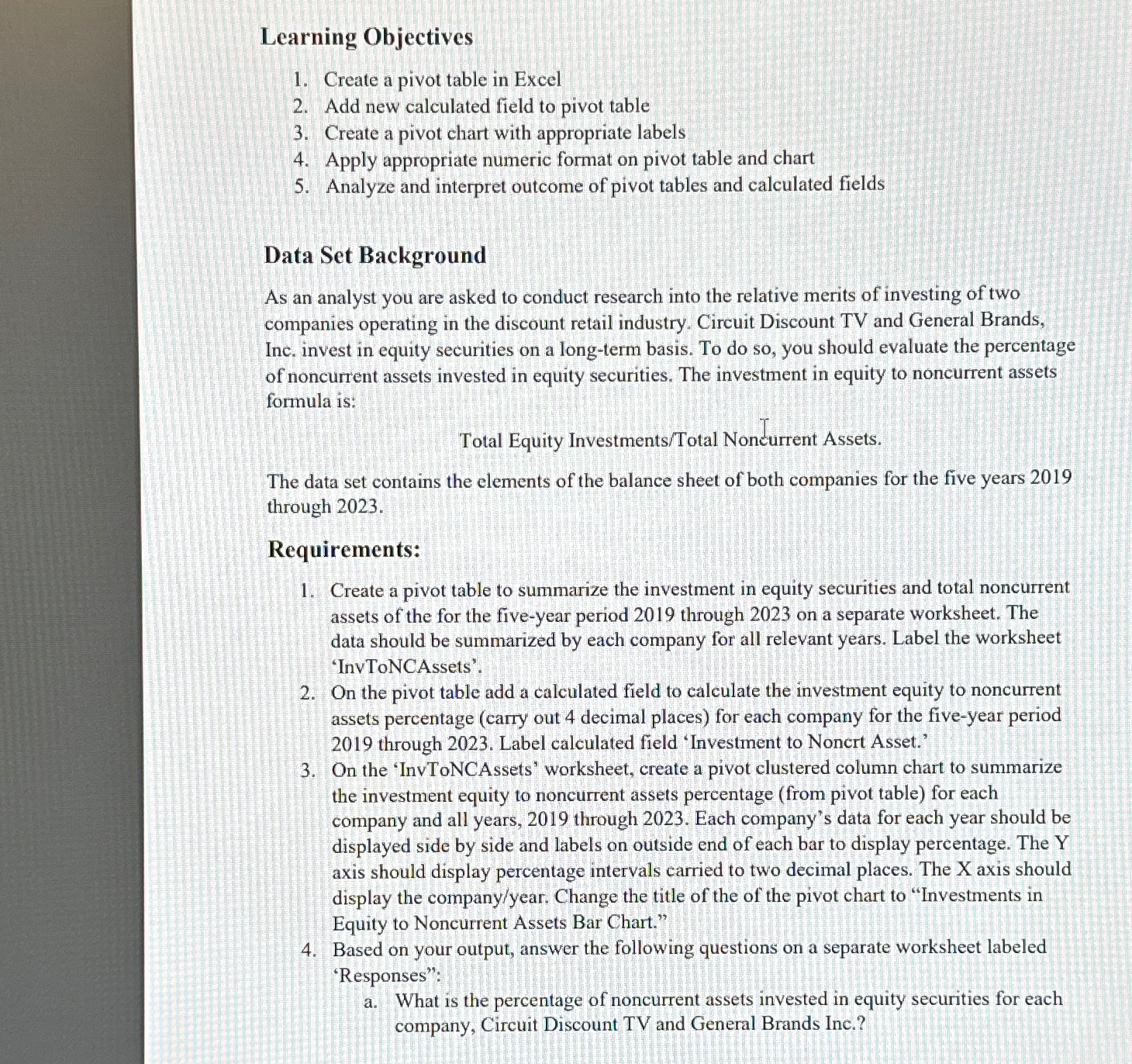 Learning Objectives

1. Create a pivot table in Excel
2. Add new calculated field to pivot table
3. Create a pivot chart with appropriate labels
4. Apply appropriate numeric format on pivot table and chart
5. Analyze and interpret outcome of pivot tables and calculated fields

Data Set Background

As an analyst you are asked to conduct research into the relative merits of investing of two companies operating in the discount retail industry. Circuit Discount TV and General Brands, Inc. invest in equity securities on a long-term basis. To do so, you should evaluate the percentage of noncurrent assets invested in equity securities. The investment in equity to noncurrent assets formula is:

Total Equity Investments/Total Noncurrent Assets.

The data set contains the elements of the balance sheet of both companies for the five years 2019 through 2023.

Requirements:

1. Create a pivot table to summarize the investment in equity securities and total noncurrent assets of the for the five-year period 2019 through 2023 on a separate worksheet. The data should be summarized by each company for all relevant years. Label the worksheet 'InvToNCAssets'.
2. On the pivot table add a calculated field to calculate the investment equity to noncurrent assets percentage (carry out 4 decimal places) for each company for the five-year period 2019 through 2023. Label calculated field 'Investment to Noncrt Asset.'
3. On the 'InvToNCAssets' worksheet, create a pivot clustered column chart to summarize the investment equity to noncurrent assets percentage (from pivot table) for each company and all years, 2019 through 2023. Each company's data for each year should be displayed side by side and labels on outside end of each bar to display percentage. The Y axis should display percentage intervals carried to two decimal places. The X axis should display the company/year. Change the title of the of the pivot chart to "Investments in Equity to Noncurrent Assets Bar Chart."
4. Based on your output, answer the following questions on a separate worksheet labeled 'Responses":
a. What is the percentage of noncurrent assets invested in equity securities for each company, Circuit Discount TV and General Brands Inc.?